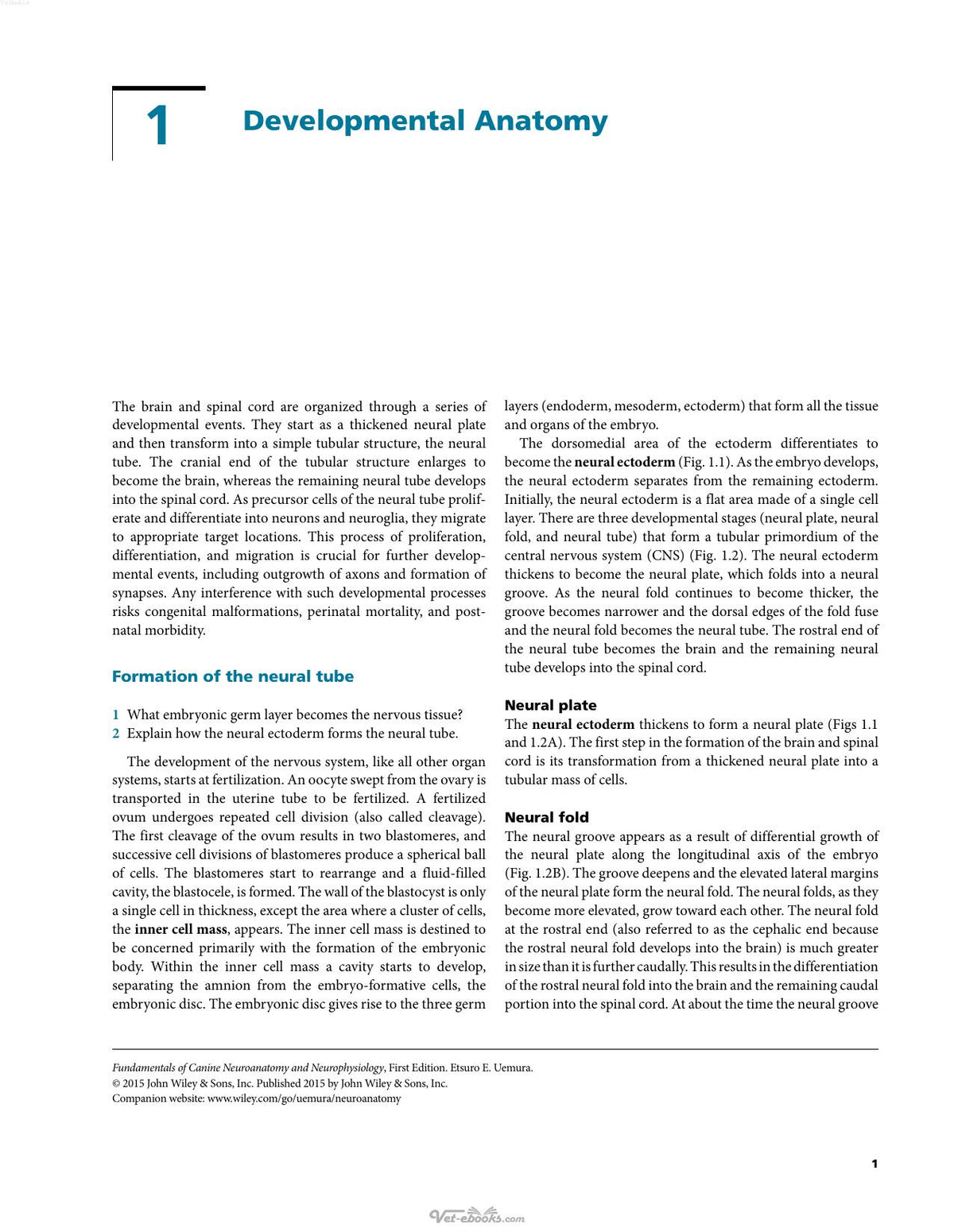 1

Developmental Anatomy

The brain and spinal cord are organized through a series of developmental events. They start as a thickened neural plate and then transform into a simple tubular structure, the neural tube. The cranial end of the tubular structure enlarges to become the brain, whereas the remaining neural tube develops into the spinal cord. As precursor cells of the neural tube proliferate and differentiate into neurons and neuroglia, they migrate to appropriate target locations. This process of proliferation, differentiation, and migration is crucial for further developmental events, including outgrowth of axons and formation of synapses. Any interference with such developmental processes risks congenital malformations, perinatal mortality, and postnatal morbidity.

Formation of the neural tube

1 What embryonic germ layer becomes the nervous tissue?
2 Explain how the neural ectoderm forms the neural tube.

The development of the nervous system, like all other organ systems, starts at fertilization. An oocyte swept from the ovary is transported in the uterine tube to be fertilized. A fertilized ovum undergoes repeated cell division (also called cleavage). The first cleavage of the ovum results in two blastomeres, and successive cell divisions of blastomeres produce a spherical ball of cells. The blastomeres start to rearrange and a fluid-filled cavity, the blastocele, is formed. The wall of the blastocyst is only a single cell in thickness, except the area where a cluster of cells, the inner cell mass, appears. The inner cell mass is destined to be concerned primarily with the formation of the embryonic body. Within the inner cell mass a cavity starts to develop, separating the amnion from the embryo-formative cells, the embryonic disc. The embryonic disc gives rise to the three germ layers (endoderm, mesoderm, ectoderm) that form all the tissue and organs of the embryo.

The dorsomedial area of the ectoderm differentiates to become the neural ectoderm (Fig. 1.1). As the embryo develops, the neural ectoderm separates from the remaining ectoderm. Initially, the neural ectoderm is a flat area made of a single cell layer. There are three developmental stages (neural plate, neural fold, and neural tube) that form a tubular primordium of the central nervous system (CNS) (Fig. 1.2). The neural ectoderm thickens to become the neural plate, which folds into a neural groove. As the neural fold continues to become thicker, the groove becomes narrower and the dorsal edges of the fold fuse and the neural fold becomes the neural tube. The rostral end of the neural tube becomes the brain and the remaining neural tube develops into the spinal cord.

Neural plate
The neural ectoderm thickens to form a neural plate (Figs 1.1 and 1.2A). The first step in the formation of the brain and spinal cord is its transformation from a thickened neural plate into a tubular mass of cells.

Neural fold
The neural groove appears as a result of differential growth of the neural plate along the longitudinal axis of the embryo (Fig. 1.2B). The groove deepens and the elevated lateral margins of the neural plate form the neural fold. The neural folds, as they become more elevated, grow toward each other. The neural fold at the rostral end (also referred to as the cephalic end because the rostral neural fold develops into the brain) is much greater in size than it is further caudally. This results in the differentiation of the rostral neural fold into the brain and the remaining caudal portion into the spinal cord. At about the time the neural groove

Fundamentals of Canine Neuroanatomy and Neurophysiology, First Edition. Etsuro E. Uemura.
© 2015 John Wiley & Sons, Inc. Published 2015 by John Wiley & Sons, Inc.
Companion website: www.wiley.com/go/uemura/neuroanatomy

1

Vet-ebooks.com